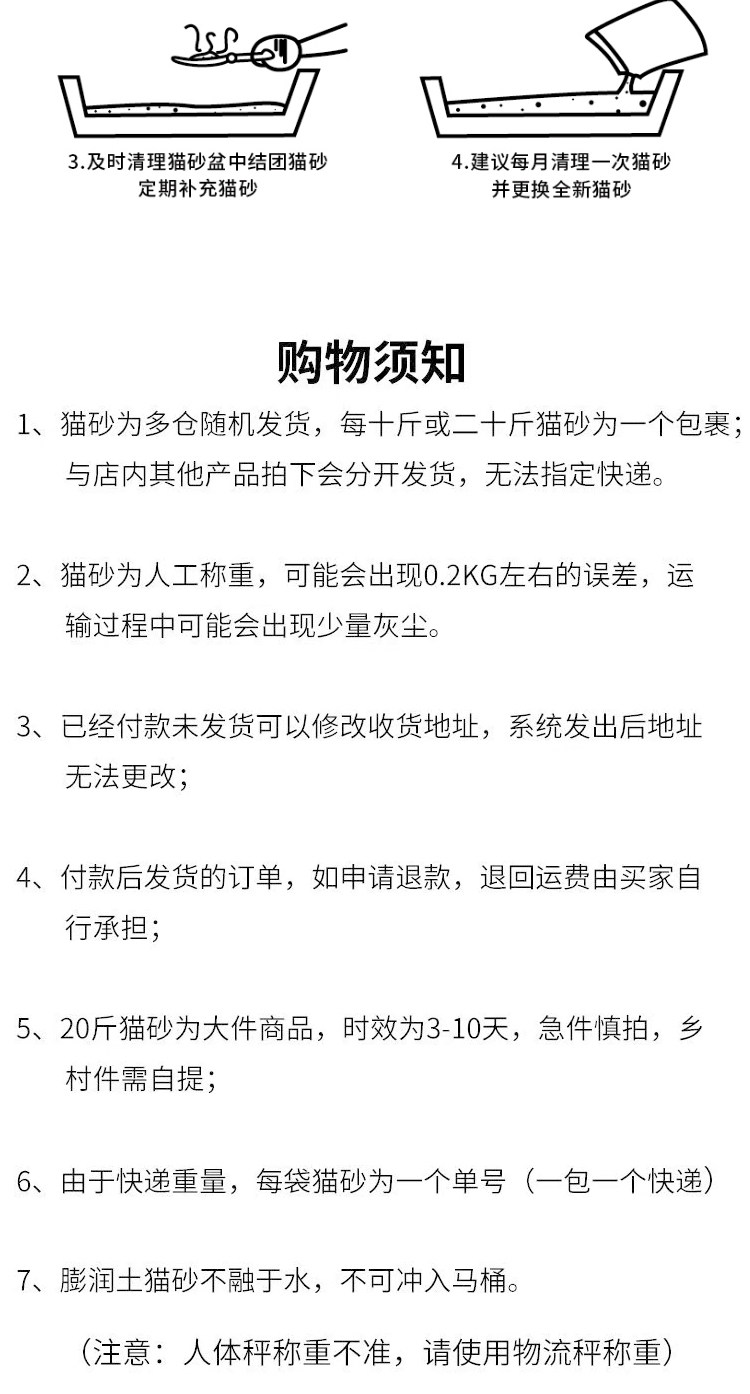 3.及时清理猫砂盆中结团猫砂
定期补充猫砂

4.建议每月清理一次猫砂
并更换全新猫砂

购物须知

1、猫砂为多仓随机发货，每十斤或二十斤猫砂为一个包裹；与店内其他产品拍下会分开发货，无法指定快递。

2、猫砂为人工称重，可能会出现0.2KG左右的误差，运输过程中可能会出现少量灰尘。

3、已经付款未发货可以修改收货地址，系统发出后地址无法更改；

4、付款后发货的订单，如申请退款，退回运费由买家自行承担；

5、20斤猫砂为大件商品，时效为3-10天，急件慎拍，乡村件需自提；

6、由于快递重量，每袋猫砂为一个单号（一包一个快递）

7、膨润土猫砂不融于水，不可冲入马桶。

（注意：人体秤称重不准，请使用物流秤称重）